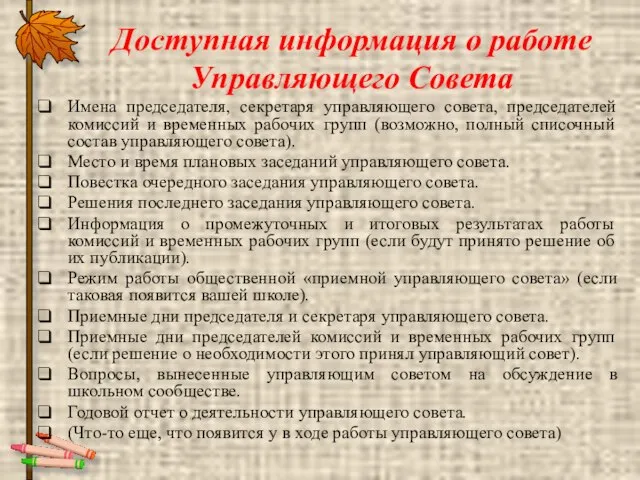 Доступная информация о работе Управляющего Совета

❑ Имена председателя, секретаря управляющего совета, председателей комиссий и временных рабочих групп (возможно, полный списочный состав управляющего совета).
❑ Место и время плановых заседаний управляющего совета.
❑ Повестка очередного заседания управляющего совета.
❑ Решения последнего заседания управляющего совета.
❑ Информация о промежуточных и итоговых результатах работы комиссий и временных рабочих групп (если будут принято решение об их публикации).
❑ Режим работы общественной «приемной управляющего совета» (если таковая появится вашей школе).
❑ Приемные дни председателя и секретаря управляющего совета.
❑ Приемные дни председателей комиссий и временных рабочих групп (если решение о необходимости этого принял управляющий совет).
❑ Вопросы, вынесенные управляющим советом на обсуждение в школьном сообществе.
❑ Годовой отчет о деятельности управляющего совета.
❑ (Что-то еще, что появится у в ходе работы управляющего совета)